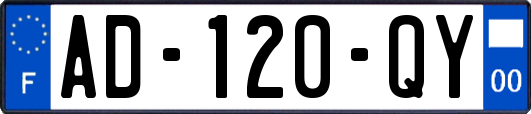 F
AD-120-QY
00